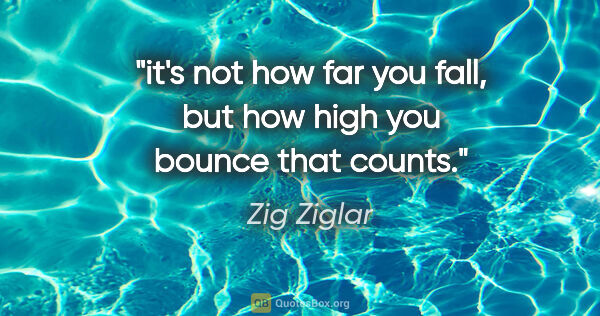 "it's not how far you fall, but how high you bounce that counts."

Zig Ziglar

QB QuotesBox.org